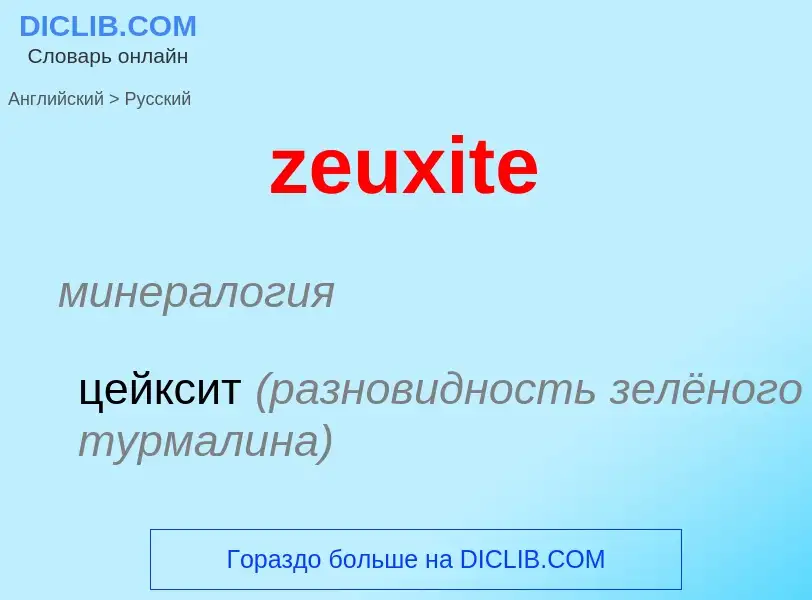 DICLIB.COM
Словарь онлайн

Английский > Русский

zeuxite

минералогия

цейксит (разновидность зелёного турмалина)

Гораздо больше на DICLIB.COM